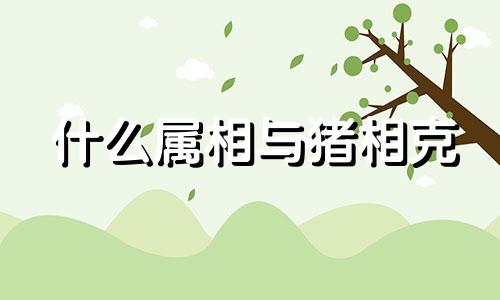 什么属相与猪相克